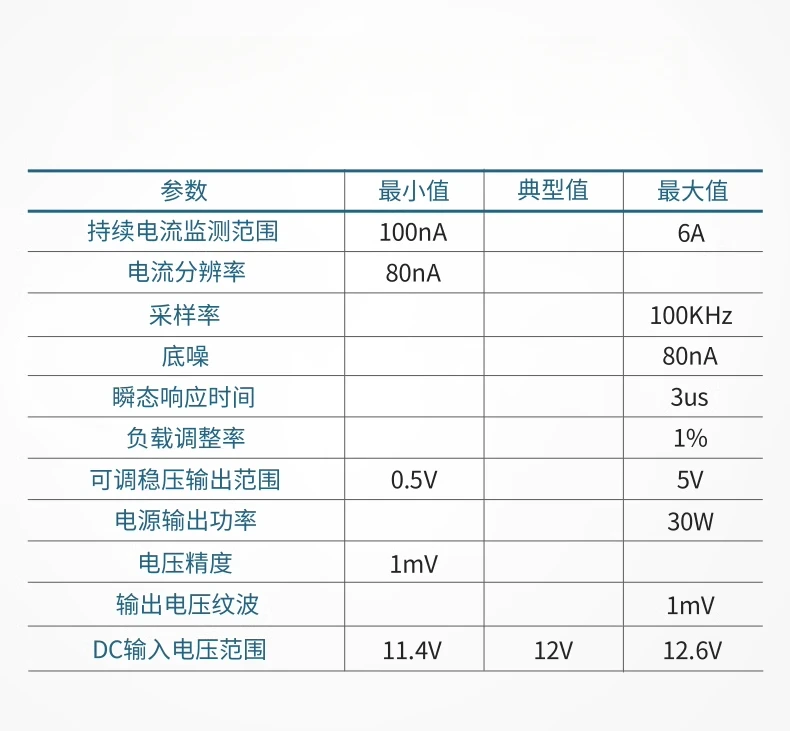 | 参数 | 最小值 | 典型值 | 最大值 |
|---|---|---|---|
| 持续电流监测范围 | 100nA |  | 6A |
| 电流分辨率 | 80nA |  |  |
| 采样率 |  |  | 100KHz |
| 底噪 |  |  | 80nA |
| 瞬态响应时间 |  |  | 3us |
| 负载调整率 |  |  | 1% |
| 可调稳压输出范围 | 0.5V |  | 5V |
| 电源输出功率 |  |  | 30W |
| 电压精度 | 1mV |  |  |
| 输出电压纹波 |  |  | 1mV |
| DC输入电压范围 | 11.4V | 12V | 12.6V |